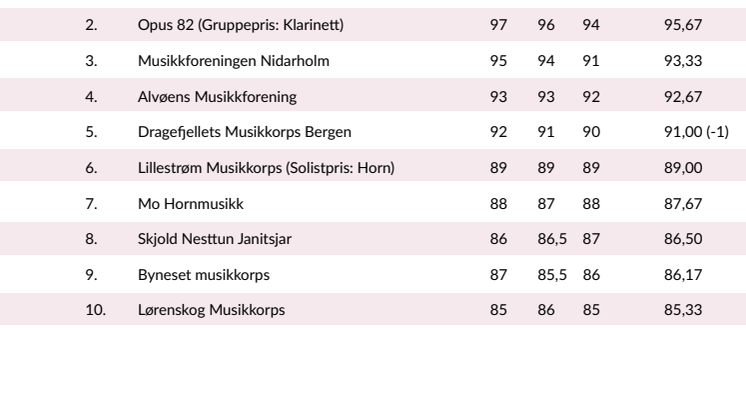 | 2. | Opus 82 (Gruppepris: Klarinett) | 97 | 96 | 94 | 95,67 |
|---|---|---|---|---|---|
| 3. | Musikkforeningen Nidarholm | 95 | 94 | 91 | 93,33 |
| 4. | Alvøens Musikkforening | 93 | 93 | 92 | 92,67 |
| 5. | Dragefjellets Musikkorps Bergen | 92 | 91 | 90 | 91,00 (-1) |
| 6. | Lillestrøm Musikkorps (Solistpris: Horn) | 89 | 89 | 89 | 89,00 |
| 7. | Mo Hornmusikk | 88 | 87 | 88 | 87,67 |
| 8. | Skjold Nesttun Janitsjar | 86 | 86,5 | 87 | 86,50 |
| 9. | Byneset musikkorps | 87 | 85,5 | 86 | 86,17 |
| 10. | Lørenskog Musikkorps | 85 | 86 | 85 | 85,33 |